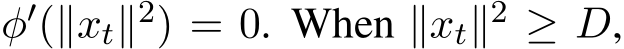 $\phi'(\|x_t\|^2) = 0$. When $\|x_t\|^2 \geq D$,